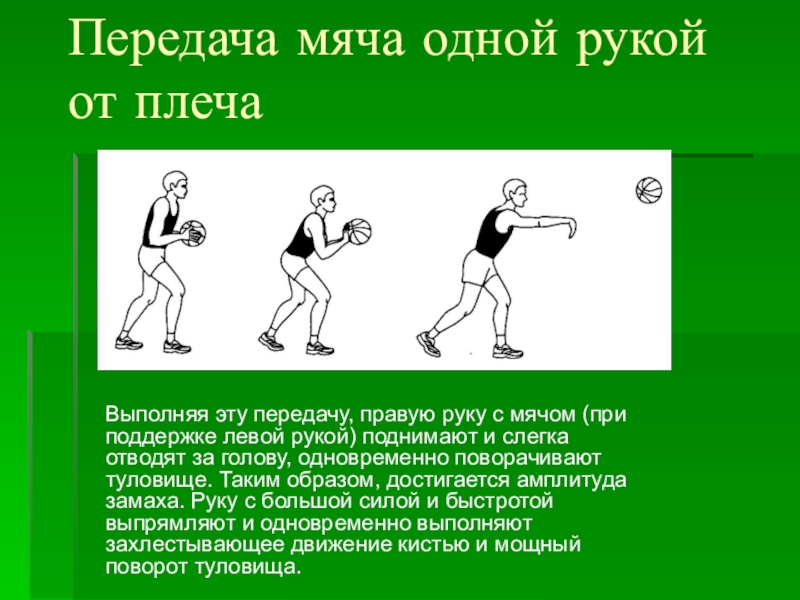 Передача мяча одной рукой от плеча

Выполняя эту передачу, правую руку с мячом (при поддержке левой рукой) поднимают и слегка отводят за голову, одновременно поворачивают туловище. Таким образом, достигается амплитуда замаха. Руку с большой силой и быстротой выпрямляют и одновременно выполняют захлестывающее движение кистью и мощный поворот туловища.